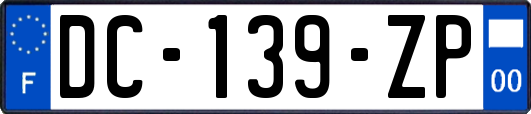 F
DC-139-ZP
00